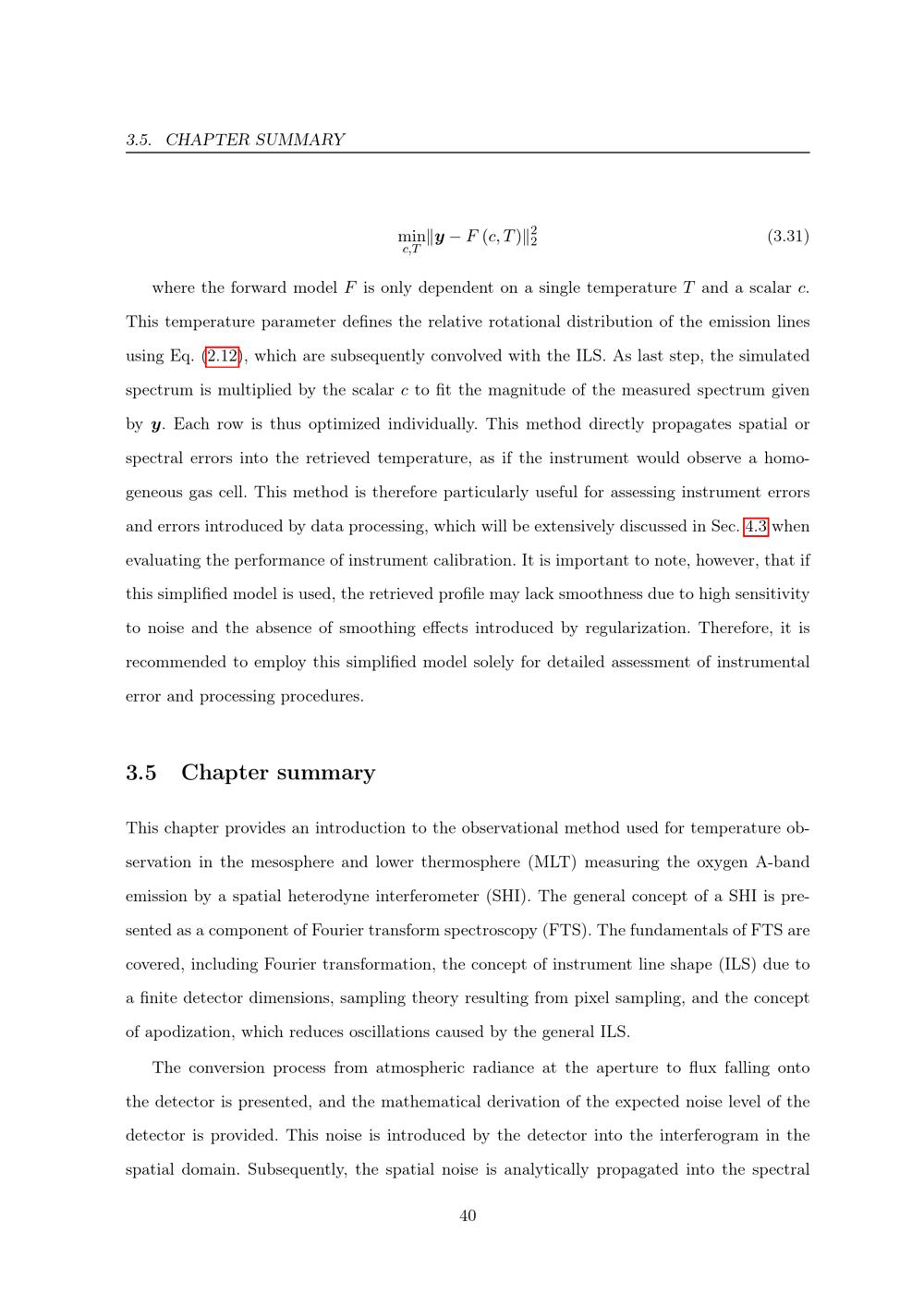 3.5. CHAPTER SUMMARY

$\min_{c,T} \|\boldsymbol{y} - F(c,T)\|_2^2$ (3.31)

where the forward model $F$ is only dependent on a single temperature $T$ and a scalar $c$. This temperature parameter defines the relative rotational distribution of the emission lines using Eq. (2.12), which are subsequently convolved with the ILS. As last step, the simulated spectrum is multiplied by the scalar $c$ to fit the magnitude of the measured spectrum given by $\boldsymbol{y}$. Each row is thus optimized individually. This method directly propagates spatial or spectral errors into the retrieved temperature, as if the instrument would observe a homogeneous gas cell. This method is therefore particularly useful for assessing instrument errors and errors introduced by data processing, which will be extensively discussed in Sec. 4.3 when evaluating the performance of instrument calibration. It is important to note, however, that if this simplified model is used, the retrieved profile may lack smoothness due to high sensitivity to noise and the absence of smoothing effects introduced by regularization. Therefore, it is recommended to employ this simplified model solely for detailed assessment of instrumental error and processing procedures.

3.5 Chapter summary

This chapter provides an introduction to the observational method used for temperature observation in the mesosphere and lower thermosphere (MLT) measuring the oxygen A-band emission by a spatial heterodyne interferometer (SHI). The general concept of a SHI is presented as a component of Fourier transform spectroscopy (FTS). The fundamentals of FTS are covered, including Fourier transformation, the concept of instrument line shape (ILS) due to a finite detector dimensions, sampling theory resulting from pixel sampling, and the concept of apodization, which reduces oscillations caused by the general ILS.

The conversion process from atmospheric radiance at the aperture to flux falling onto the detector is presented, and the mathematical derivation of the expected noise level of the detector is provided. This noise is introduced by the detector into the interferogram in the spatial domain. Subsequently, the spatial noise is analytically propagated into the spectral

40